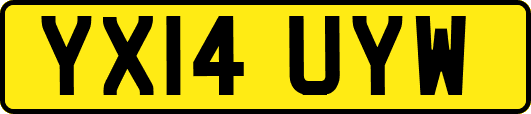 YX14 UYW